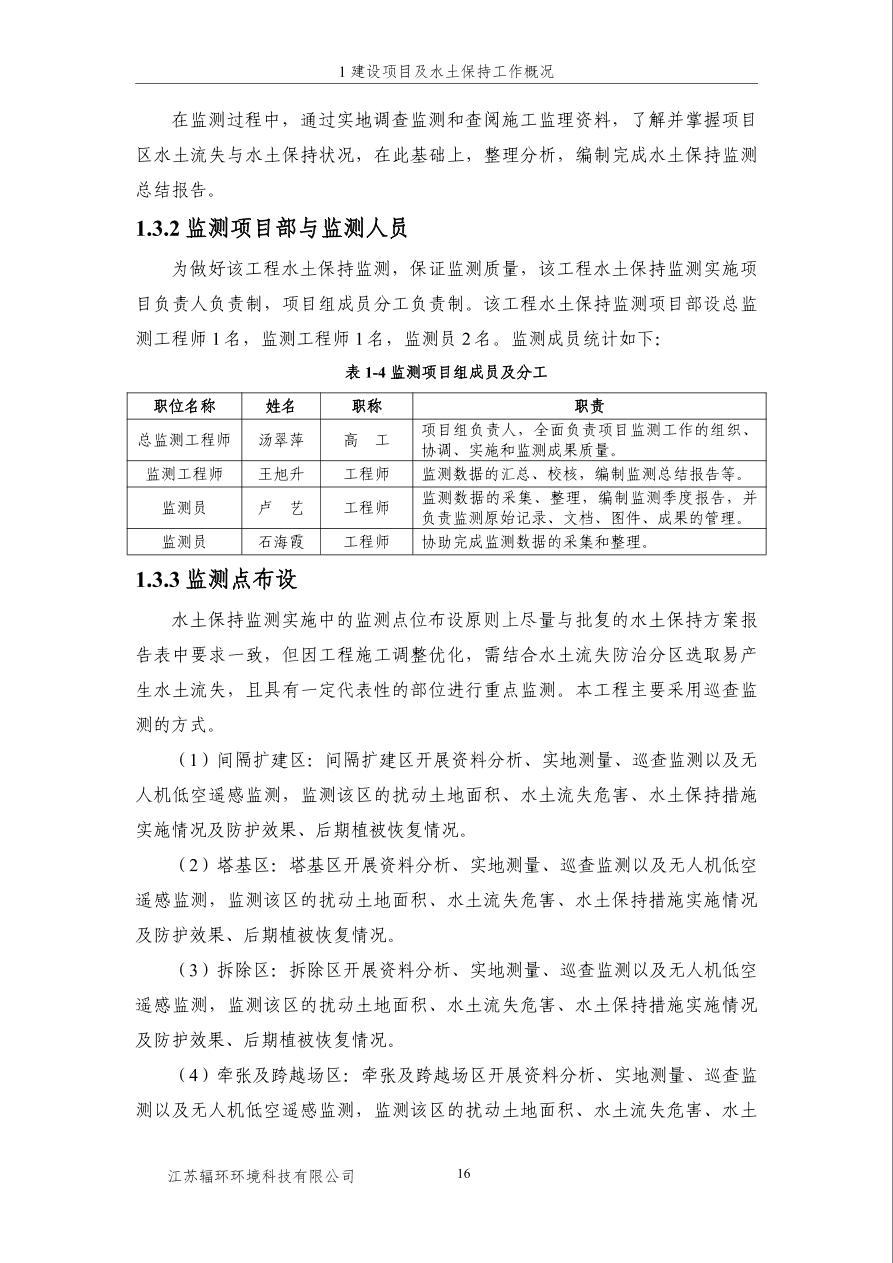 1 建设项目及水土保持工作概况

在监测过程中，通过实地调查监测和查阅施工监理资料，了解并掌握项目区水土流失与水土保持状况，在此基础上，整理分析，编制完成水土保持监测总结报告。

1.3.2 监测项目部与监测人员

为做好该工程水土保持监测，保证监测质量，该工程水土保持监测实施项目负责人负责制，项目组成员分工负责制。该工程水土保持监测项目部设总监测工程师 1 名，监测工程师 1 名，监测员 2 名。监测成员统计如下：

表 1-4 监测项目组成员及分工

| 职位名称 | 姓名 | 职称 | 职责 |
|---|---|---|---|
| 总监测工程师 | 汤翠萍 | 高　工 | 项目组负责人，全面负责项目监测工作的组织、协调、实施和监测成果质量。 |
| 监测工程师 | 王旭升 | 工程师 | 监测数据的汇总、校核，编制监测总结报告等。 |
| 监测员 | 卢　艺 | 工程师 | 监测数据的采集、整理，编制监测季度报告，并负责监测原始记录、文档、图件、成果的管理。 |
| 监测员 | 石海霞 | 工程师 | 协助完成监测数据的采集和整理。 |

1.3.3 监测点布设

水土保持监测实施中的监测点位布设原则上尽量与批复的水土保持方案报告表中要求一致，但因工程施工调整优化，需结合水土流失防治分区选取易产生水土流失，且具有一定代表性的部位进行重点监测。本工程主要采用巡查监测的方式。

（1）间隔扩建区：间隔扩建区开展资料分析、实地测量、巡查监测以及无人机低空遥感监测，监测该区的扰动土地面积、水土流失危害、水土保持措施实施情况及防护效果、后期植被恢复情况。

（2）塔基区：塔基区开展资料分析、实地测量、巡查监测以及无人机低空遥感监测，监测该区的扰动土地面积、水土流失危害、水土保持措施实施情况及防护效果、后期植被恢复情况。

（3）拆除区：拆除区开展资料分析、实地测量、巡查监测以及无人机低空遥感监测，监测该区的扰动土地面积、水土流失危害、水土保持措施实施情况及防护效果、后期植被恢复情况。

（4）牵张及跨越场区：牵张及跨越场区开展资料分析、实地测量、巡查监测以及无人机低空遥感监测，监测该区的扰动土地面积、水土流失危害、水土

江苏辐环环境科技有限公司　16